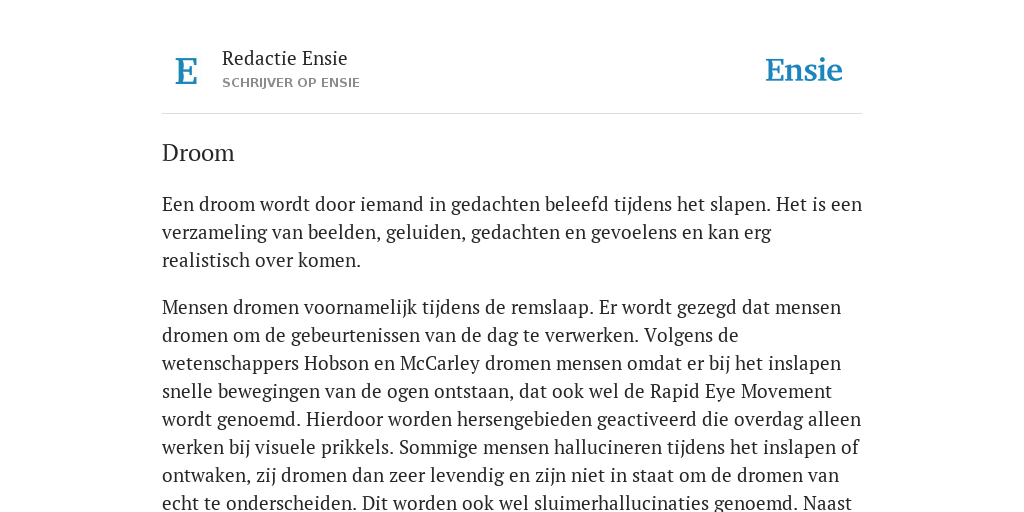 E

Redactie Ensie
SCHRIJVER OP ENSIE

Ensie

Droom

Een droom wordt door iemand in gedachten beleefd tijdens het slapen. Het is een verzameling van beelden, geluiden, gedachten en gevoelens en kan erg realistisch over komen.

Mensen dromen voornamelijk tijdens de remslaap. Er wordt gezegd dat mensen dromen om de gebeurtenissen van de dag te verwerken. Volgens de wetenschappers Hobson en McCarley dromen mensen omdat er bij het inslapen snelle bewegingen van de ogen ontstaan, dat ook wel de Rapid Eye Movement wordt genoemd. Hierdoor worden hersengebieden geactiveerd die overdag alleen werken bij visuele prikkels. Sommige mensen hallucineren tijdens het inslapen of ontwaken, zij dromen dan zeer levendig en zijn niet in staat om de dromen van echt te onderscheiden. Dit worden ook wel sluimerhallucinaties genoemd. Naast